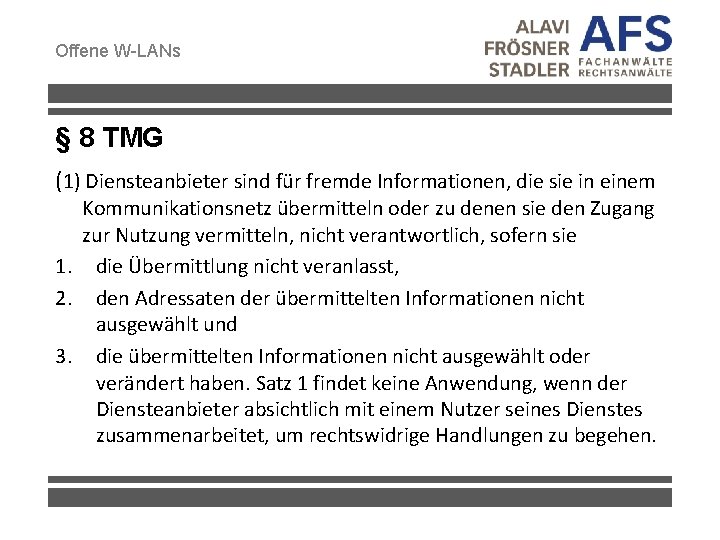 Offene W-LANs

ALAVI
FRÖSNER
STADLER

AFS
FACHANWÄLTE
RECHTSANWÄLTE

§ 8 TMG

(1) Diensteanbieter sind für fremde Informationen, die sie in einem Kommunikationsnetz übermitteln oder zu denen sie den Zugang zur Nutzung vermitteln, nicht verantwortlich, sofern sie

1. die Übermittlung nicht veranlasst,

2. den Adressaten der übermittelten Informationen nicht ausgewählt und

3. die übermittelten Informationen nicht ausgewählt oder verändert haben. Satz 1 findet keine Anwendung, wenn der Diensteanbieter absichtlich mit einem Nutzer seines Dienstes zusammenarbeitet, um rechtswidrige Handlungen zu begehen.